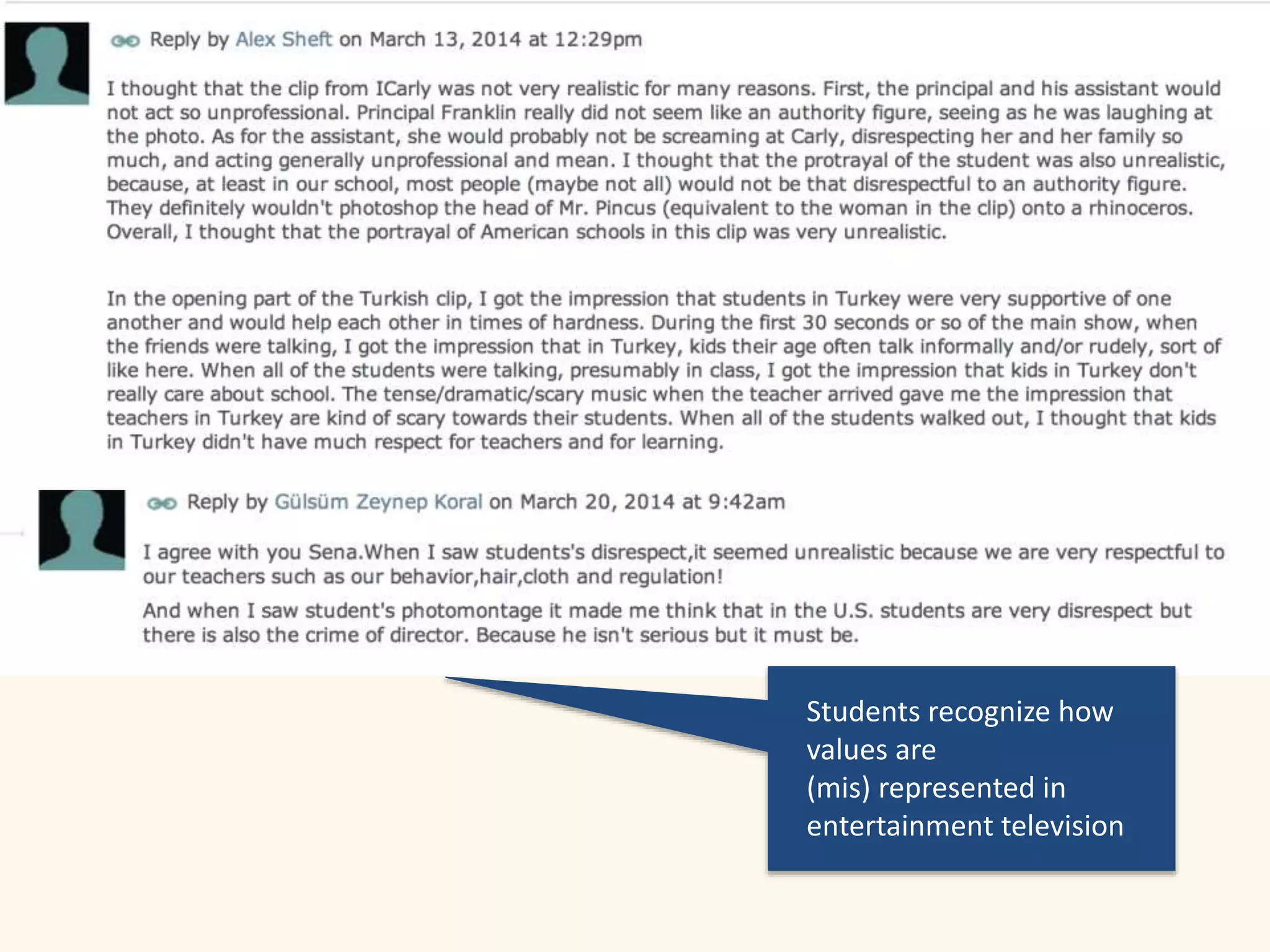 Reply by Alex Sheft on March 13, 2014 at 12:29pm

I thought that the clip from ICarly was not very realistic for many reasons. First, the principal and his assistant would not act so unprofessional. Principal Franklin really did not seem like an authority figure, seeing as he was laughing at the photo. As for the assistant, she would probably not be screaming at Carly, disrespecting her and her family so much, and acting generally unprofessional and mean. I thought that the protrayal of the student was also unrealistic, because, at least in our school, most people (maybe not all) would not be that disrespectful to an authority figure. They definitely wouldn't photoshop the head of Mr. Pincus (equivalent to the woman in the clip) onto a rhinoceros. Overall, I thought that the portrayal of American schools in this clip was very unrealistic.

In the opening part of the Turkish clip, I got the impression that students in Turkey were very supportive of one another and would help each other in times of hardness. During the first 30 seconds or so of the main show, when the friends were talking, I got the impression that in Turkey, kids their age often talk informally and/or rudely, sort of like here. When all of the students were talking, presumably in class, I got the impression that kids in Turkey don't really care about school. The tense/dramatic/scary music when the teacher arrived gave me the impression that teachers in Turkey are kind of scary towards their students. When all of the students walked out, I thought that kids in Turkey didn't have much respect for teachers and for learning.

Reply by Gülsüm Zeynep Koral on March 20, 2014 at 9:42am

I agree with you Sena.When I saw students's disrespect,it seemed unrealistic because we are very respectful to our teachers such as our behavior,hair,cloth and regulation!

And when I saw student's photomontage it made me think that in the U.S. students are very disrespect but there is also the crime of director. Because he isn't serious but it must be.

Students recognize how values are (mis) represented in entertainment television